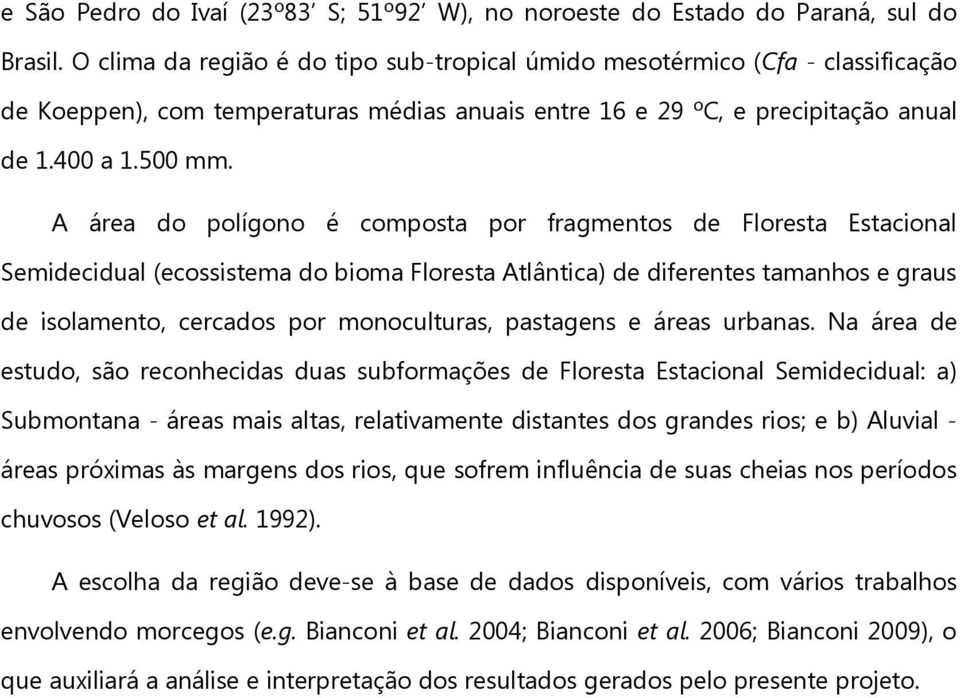 e São Pedro do Ivaí (23º83′ S; 51º92′ W), no noroeste do Estado do Paraná, sul do Brasil. O clima da região é do tipo sub-tropical úmido mesotérmico (Cfa - classificação de Koeppen), com temperaturas médias anuais entre 16 e 29 ºC, e precipitação anual de 1.400 a 1.500 mm.

A área do polígono é composta por fragmentos de Floresta Estacional Semidecidual (ecossistema do bioma Floresta Atlântica) de diferentes tamanhos e graus de isolamento, cercados por monoculturas, pastagens e áreas urbanas. Na área de estudo, são reconhecidas duas subformações de Floresta Estacional Semidecidual: a) Submontana - áreas mais altas, relativamente distantes dos grandes rios; e b) Aluvial - áreas próximas às margens dos rios, que sofrem influência de suas cheias nos períodos chuvosos (Veloso et al. 1992).

A escolha da região deve-se à base de dados disponíveis, com vários trabalhos envolvendo morcegos (e.g. Bianconi et al. 2004; Bianconi et al. 2006; Bianconi 2009), o que auxiliará a análise e interpretação dos resultados gerados pelo presente projeto.